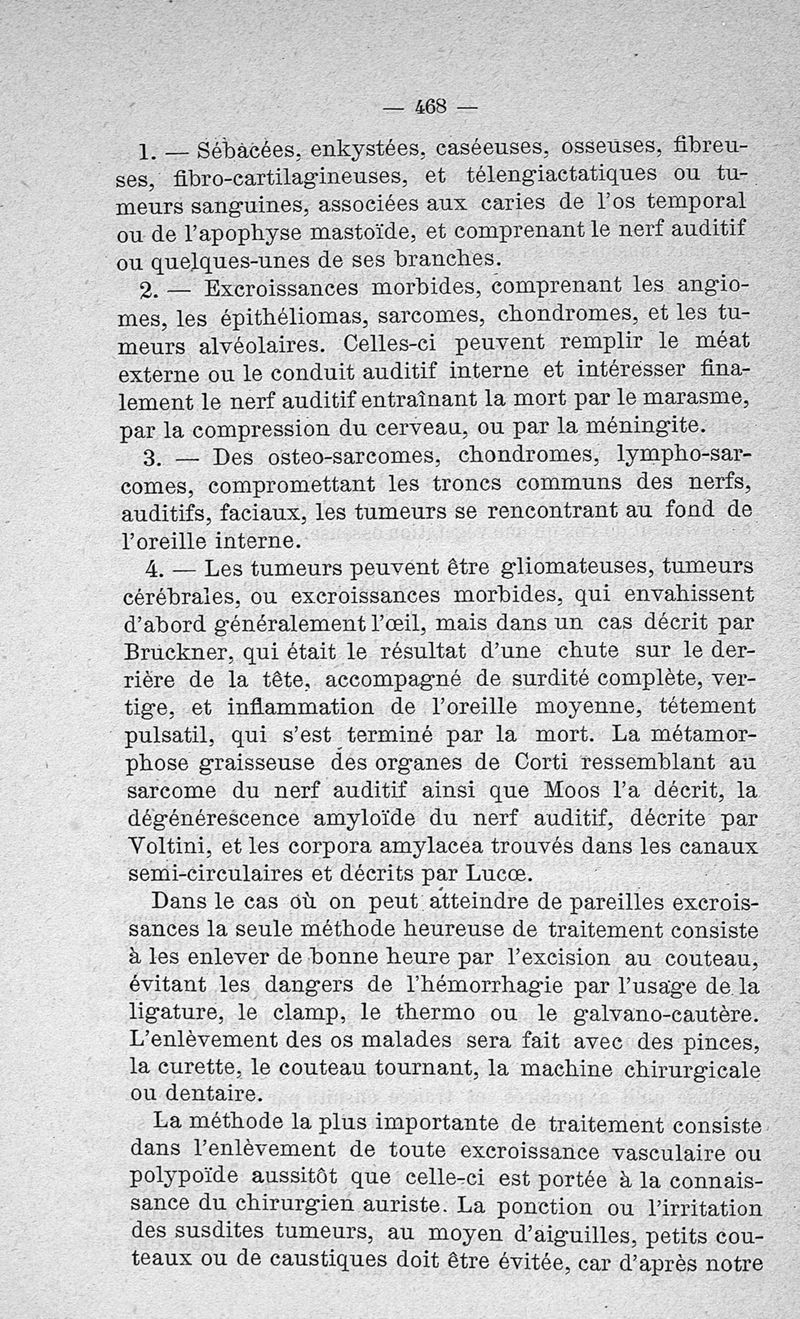 — 468 —

1. — Sébacées, enkystées, caséeuses, osseuses, fibreuses, fibro-cartilagineuses, et télengiactatiques ou tumeurs sanguines, associées aux caries de l'os temporal ou de l'apophyse mastoïde, et comprenant le nerf auditif ou quelques-unes de ses branches.

2. — Excroissances morbides, comprenant les angiomes, les épithéliomas, sarcomes, chondromes, et les tumeurs alvéolaires. Celles-ci peuvent remplir le méat externe ou le conduit auditif interne et intéresser finalement le nerf auditif entraînant la mort par le marasme, par la compression du cerveau, ou par la méningite.

3. — Des osteo-sarcomes, chondromes, lympho-sarcomes, compromettant les troncs communs des nerfs, auditifs, faciaux, les tumeurs se rencontrant au fond de l'oreille interne.

4. — Les tumeurs peuvent être gliomateuses, tumeurs cérébrales, ou excroissances morbides, qui envahissent d'abord généralement l'œil, mais dans un cas décrit par Bruckner, qui était le résultat d'une chute sur le derrière de la tête, accompagné de surdité complète, vertige, et inflammation de l'oreille moyenne, tétement pulsatil, qui s'est terminé par la mort. La métamorphose graisseuse des organes de Corti ressemblant au sarcome du nerf auditif ainsi que Moos l'a décrit, la dégénérescence amyloïde du nerf auditif, décrite par Voltini, et les corpora amylacea trouvés dans les canaux semi-circulaires et décrits par Lucœ.

Dans le cas où on peut atteindre de pareilles excroissances la seule méthode heureuse de traitement consiste à les enlever de bonne heure par l'excision au couteau, évitant les dangers de l'hémorrhagie par l'usage de la ligature, le clamp, le thermo ou le galvano-cautère. L'enlèvement des os malades sera fait avec des pinces, la curette, le couteau tournant, la machine chirurgicale ou dentaire.

La méthode la plus importante de traitement consiste dans l'enlèvement de toute excroissance vasculaire ou polypoïde aussitôt que celle-ci est portée à la connaissance du chirurgien auriste. La ponction ou l'irritation des susdites tumeurs, au moyen d'aiguilles, petits couteaux ou de caustiques doit être évitée, car d'après notre